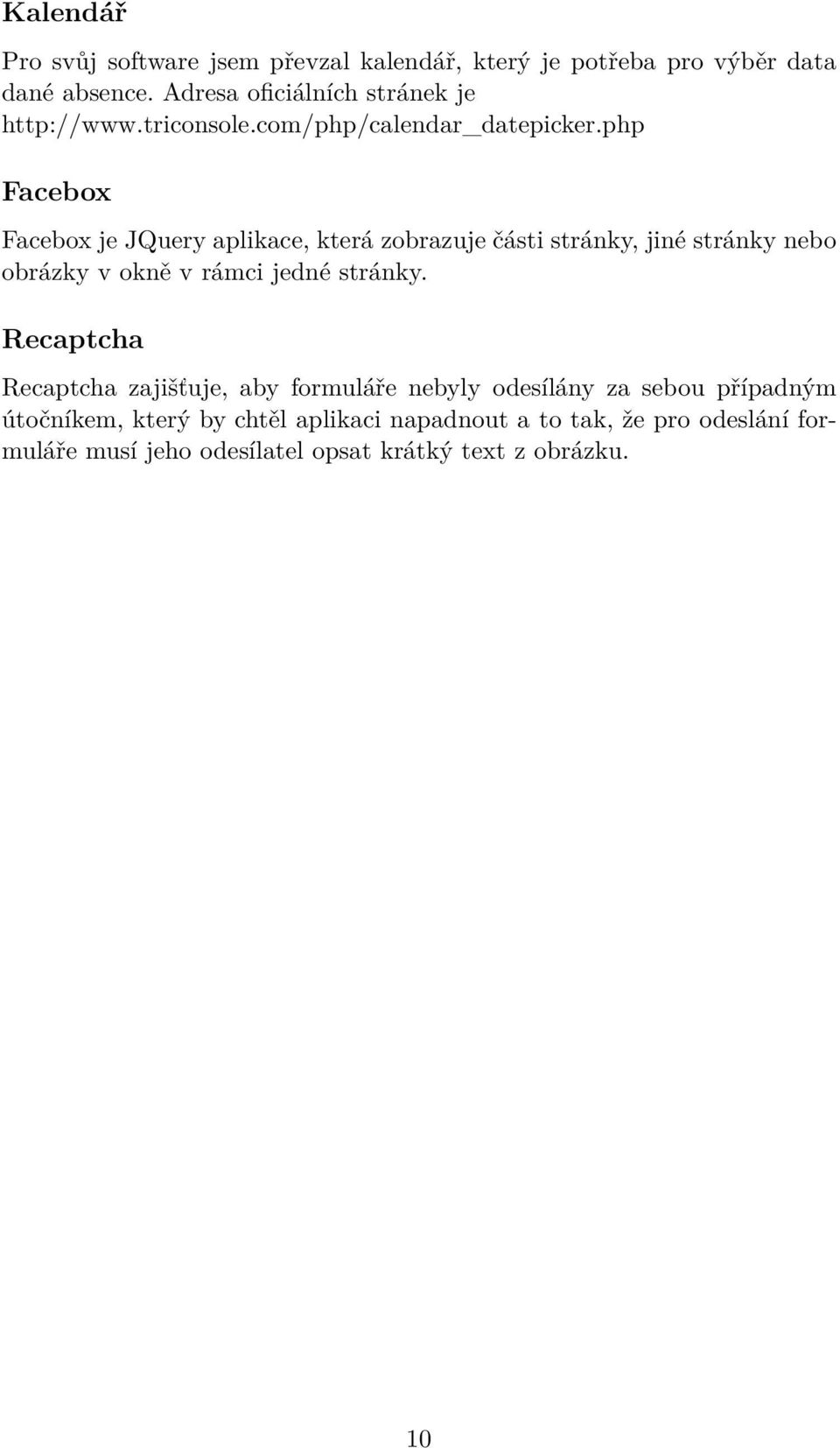 Kalendář

Pro svůj software jsem převzal kalendář, který je potřeba pro výběr data dané absence. Adresa oficiálních stránek je http://www.triconsole.com/php/calendar_datepicker.php

Facebox

Facebox je JQuery aplikace, která zobrazuje části stránky, jiné stránky nebo obrázky v okně v rámci jedné stránky.

Recaptcha

Recaptcha zajišťuje, aby formuláře nebyly odesílány za sebou případným útočníkem, který by chtěl aplikaci napadnout a to tak, že pro odeslání formuláře musí jeho odesílatel opsat krátký text z obrázku.

10